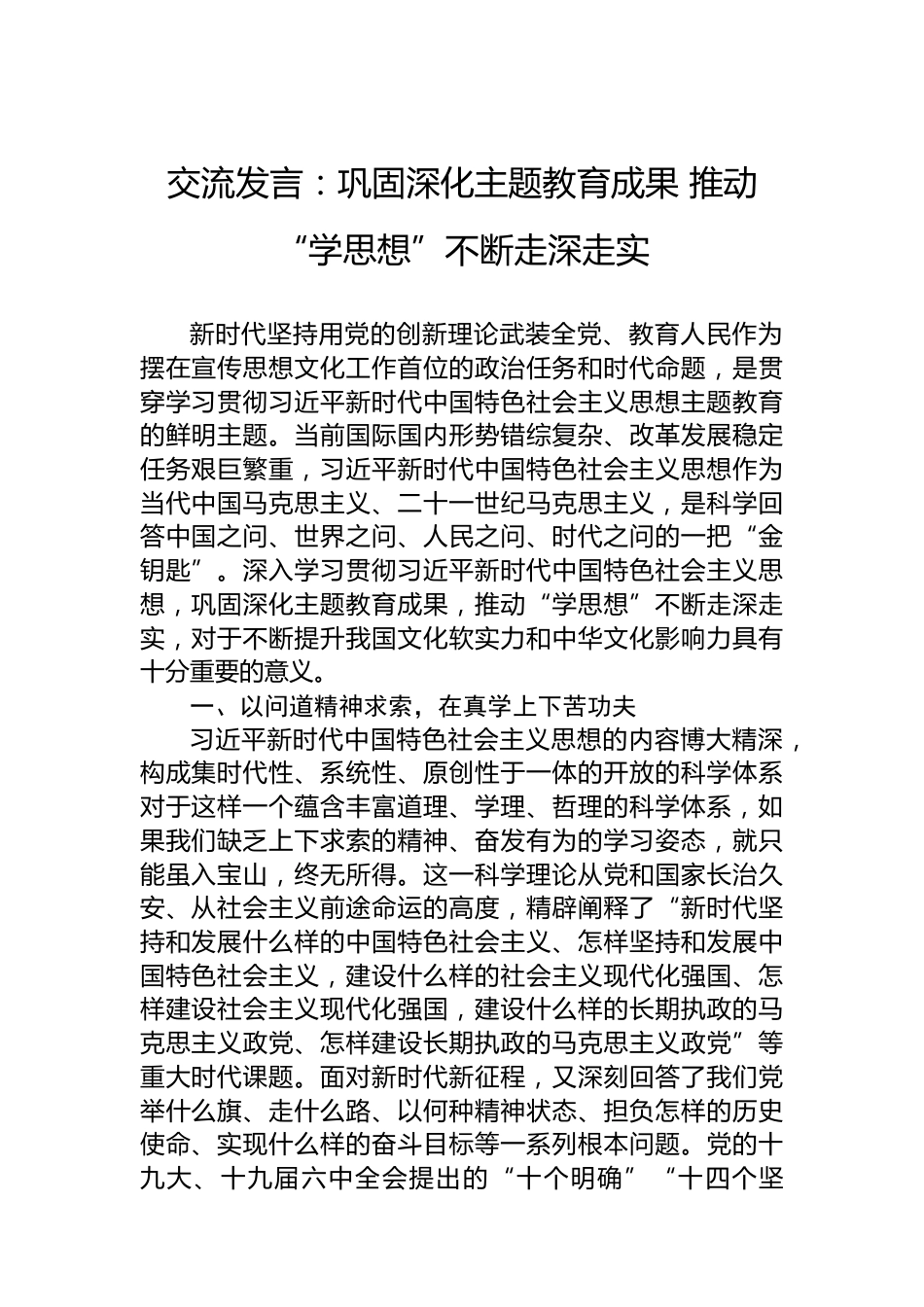 交流发言：巩固深化主题教育成果 推动“学思想”不断走深走实

新时代坚持用党的创新理论武装全党、教育人民作为摆在宣传思想文化工作首位的政治任务和时代命题，是贯穿学习贯彻习近平新时代中国特色社会主义思想主题教育的鲜明主题。当前国际国内形势错综复杂、改革发展稳定任务艰巨繁重，习近平新时代中国特色社会主义思想作为当代中国马克思主义、二十一世纪马克思主义，是科学回答中国之问、世界之问、人民之问、时代之问的一把“金钥匙”。深入学习贯彻习近平新时代中国特色社会主义思想，巩固深化主题教育成果，推动“学思想”不断走深走实，对于不断提升我国文化软实力和中华文化影响力具有十分重要的意义。

一、以问道精神求索，在真学上下苦功夫

习近平新时代中国特色社会主义思想的内容博大精深，构成集时代性、系统性、原创性于一体的开放的科学体系对于这样一个蕴含丰富道理、学理、哲理的科学体系，如果我们缺乏上下求索的精神、奋发有为的学习姿态，就只能虽入宝山，终无所得。这一科学理论从党和国家长治久安、从社会主义前途命运的高度，精辟阐释了“新时代坚持和发展什么样的中国特色社会主义、怎样坚持和发展中国特色社会主义，建设什么样的社会主义现代化强国、怎样建设社会主义现代化强国，建设什么样的长期执政的马克思主义政党、怎样建设长期执政的马克思主义政党”等重大时代课题。面对新时代新征程，又深刻回答了我们党举什么旗、走什么路、以何种精神状态、担负怎样的历史使命、实现什么样的奋斗目标等一系列根本问题。党的十九大、十九届六中全会提出的“十个明确”“十四个坚